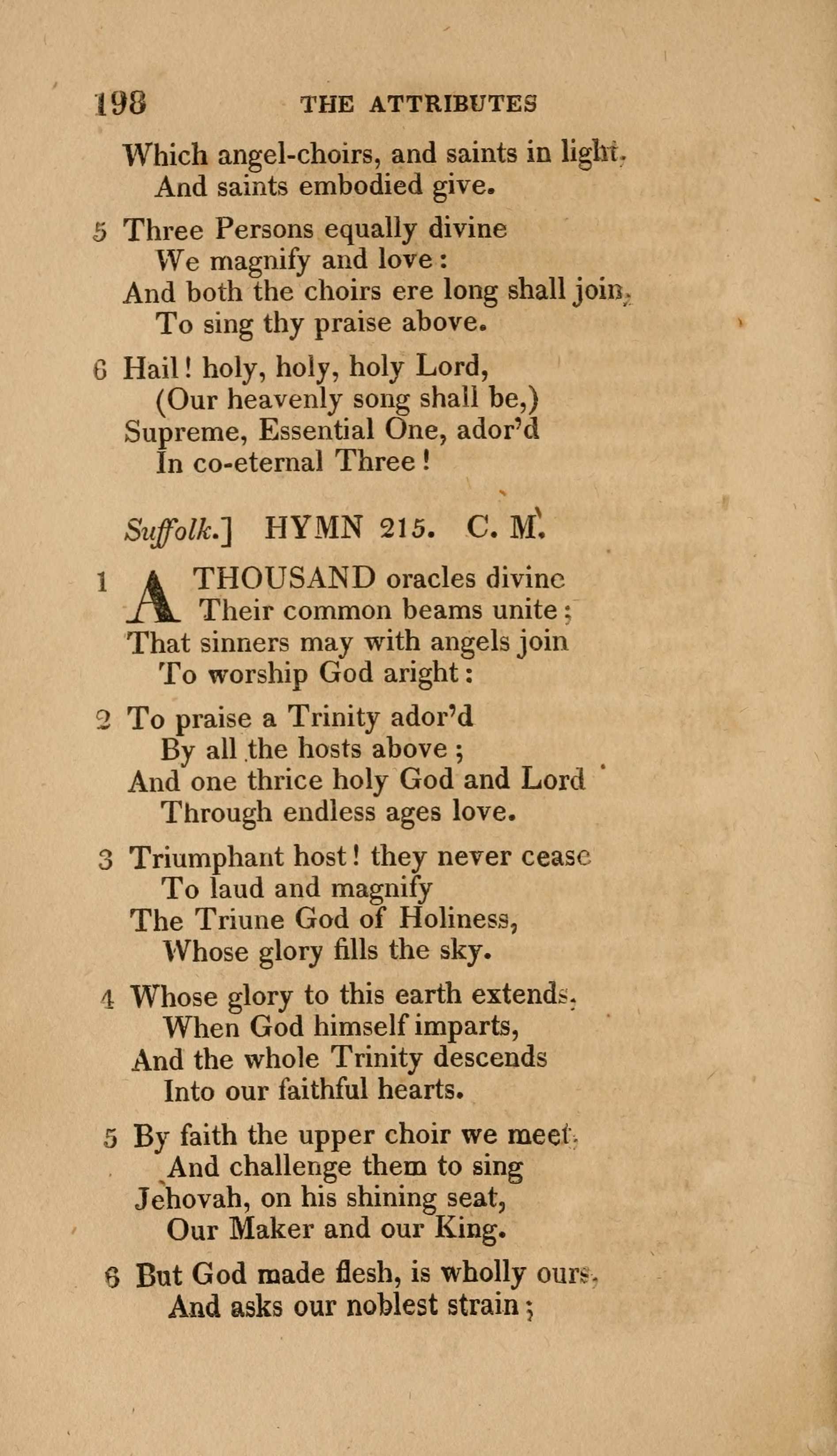 198 THE ATTRIBUTES

Which angel-choirs, and saints in light,
And saints embodied give.

5 Three Persons equally divine
We magnify and love:
And both the choirs ere long shall join,
To sing thy praise above.

6 Hail! holy, holy, holy Lord,
(Our heavenly song shall be,)
Supreme, Essential One, ador'd
In co-eternal Three!

Suffolk.] HYMN 215. C. M.

1 A THOUSAND oracles divine
Their common beams unite;
That sinners may with angels join
To worship God aright:

2 To praise a Trinity ador'd
By all the hosts above;
And one thrice holy God and Lord
Through endless ages love.

3 Triumphant host! they never cease
To laud and magnify
The Triune God of Holiness,
Whose glory fills the sky.

4 Whose glory to this earth extends,
When God himself imparts,
And the whole Trinity descends
Into our faithful hearts.

5 By faith the upper choir we meet,
And challenge them to sing
Jehovah, on his shining seat,
Our Maker and our King.

6 But God made flesh, is wholly ours,
And asks our noblest strain;